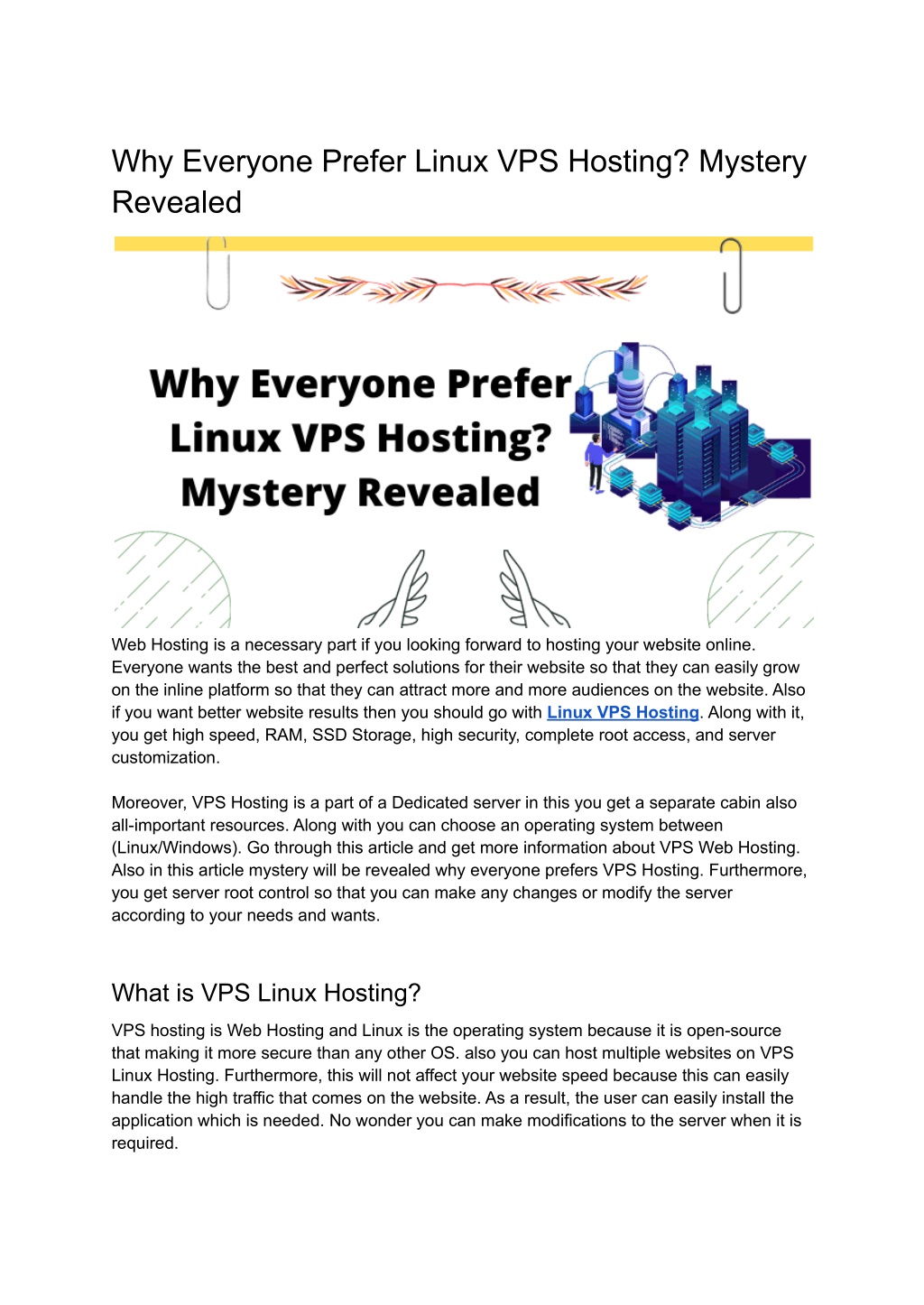 Why Everyone Prefer Linux VPS Hosting? Mystery Revealed

Why Everyone Prefer Linux VPS Hosting? Mystery Revealed

Web Hosting is a necessary part if you looking forward to hosting your website online. Everyone wants the best and perfect solutions for their website so that they can easily grow on the inline platform so that they can attract more and more audiences on the website. Also if you want better website results then you should go with Linux VPS Hosting. Along with it, you get high speed, RAM, SSD Storage, high security, complete root access, and server customization.

Moreover, VPS Hosting is a part of a Dedicated server in this you get a separate cabin also all-important resources. Along with you can choose an operating system between (Linux/Windows). Go through this article and get more information about VPS Web Hosting. Also in this article mystery will be revealed why everyone prefers VPS Hosting. Furthermore, you get server root control so that you can make any changes or modify the server according to your needs and wants.

What is VPS Linux Hosting?

VPS hosting is Web Hosting and Linux is the operating system because it is open-source that making it more secure than any other OS. also you can host multiple websites on VPS Linux Hosting. Furthermore, this will not affect your website speed because this can easily handle the high traffic that comes on the website. As a result, the user can easily install the application which is needed. No wonder you can make modifications to the server when it is required.